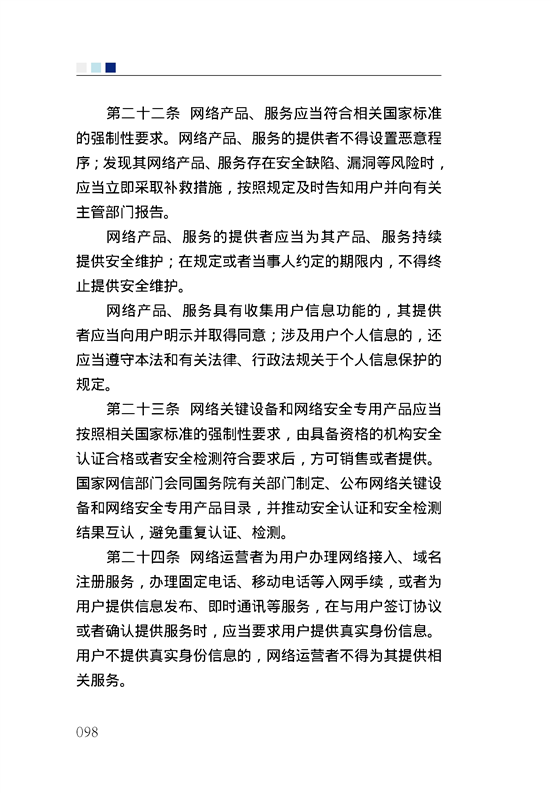 第二十二条　网络产品、服务应当符合相关国家标准的强制性要求。网络产品、服务的提供者不得设置恶意程序；发现其网络产品、服务存在安全缺陷、漏洞等风险时，应当立即采取补救措施，按照规定及时告知用户并向有关主管部门报告。

网络产品、服务的提供者应当为其产品、服务持续提供安全维护；在规定或者当事人约定的期限内，不得终止提供安全维护。

网络产品、服务具有收集用户信息功能的，其提供者应当向用户明示并取得同意；涉及用户个人信息的，还应当遵守本法和有关法律、行政法规关于个人信息保护的规定。

第二十三条　网络关键设备和网络安全专用产品应当按照相关国家标准的强制性要求，由具备资格的机构安全认证合格或者安全检测符合要求后，方可销售或者提供。国家网信部门会同国务院有关部门制定、公布网络关键设备和网络安全专用产品目录，并推动安全认证和安全检测结果互认，避免重复认证、检测。

第二十四条　网络运营者为用户办理网络接入、域名注册服务，办理固定电话、移动电话等入网手续，或者为用户提供信息发布、即时通讯等服务，在与用户签订协议或者确认提供服务时，应当要求用户提供真实身份信息。用户不提供真实身份信息的，网络运营者不得为其提供相关服务。

098